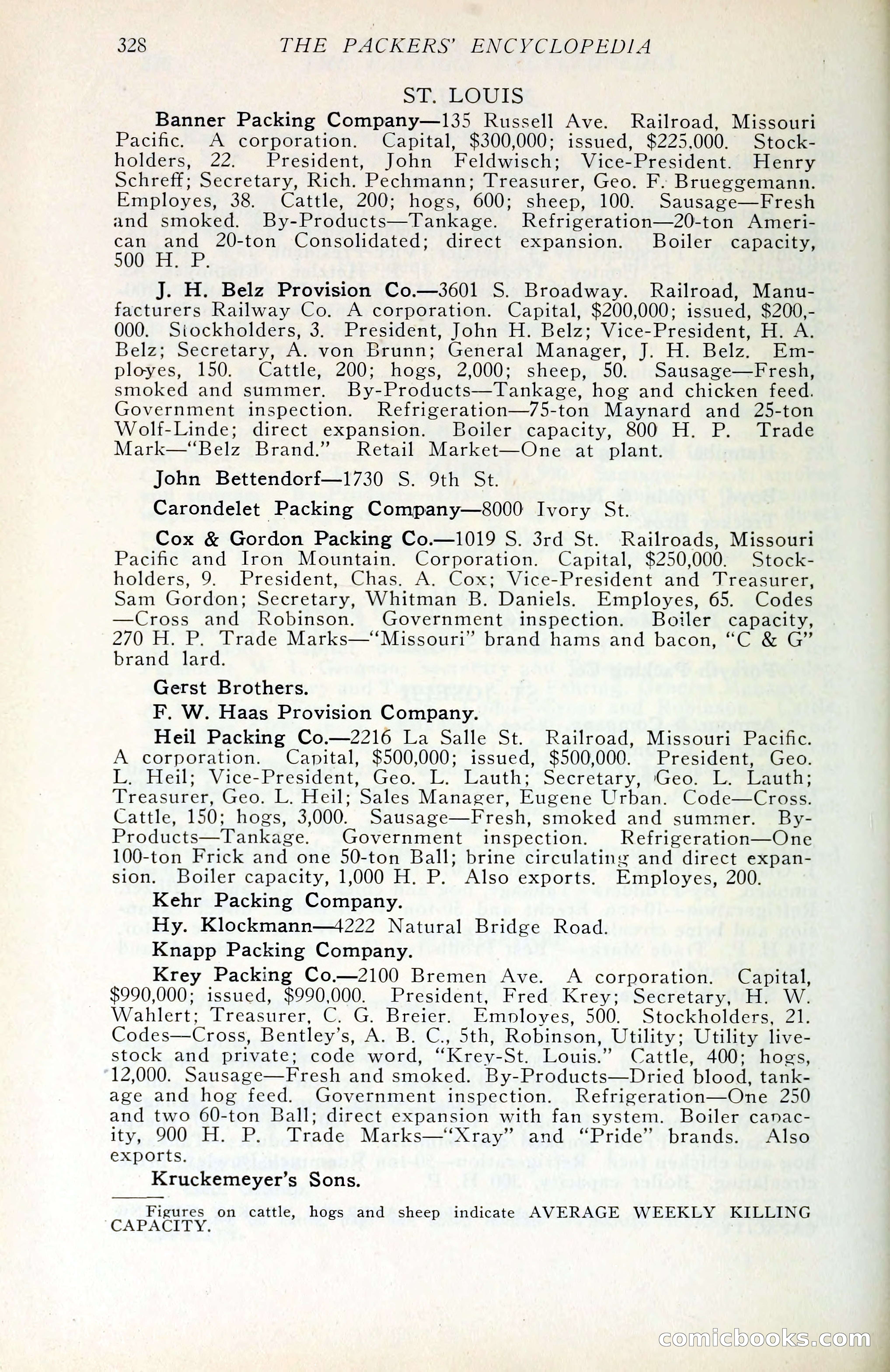 328 THE PACKERS' ENCYCLOPEDIA

ST. LOUIS

Banner Packing Company—135 Russell Ave. Railroad, Missouri Pacific. A corporation. Capital, $300,000; issued, $225,000. Stockholders, 22. President, John Feldwisch; Vice-President. Henry Schreff; Secretary, Rich. Pechmann; Treasurer, Geo. F. Brueggemann. Employes, 38. Cattle, 200; hogs, 600; sheep, 100. Sausage—Fresh and smoked. By-Products—Tankage. Refrigeration—20-ton American and 20-ton Consolidated; direct expansion. Boiler capacity, 500 H. P.

J. H. Belz Provision Co.—3601 S. Broadway. Railroad, Manufacturers Railway Co. A corporation. Capital, $200,000; issued, $200,000. Stockholders, 3. President, John H. Belz; Vice-President, H. A. Belz; Secretary, A. von Brunn; General Manager, J. H. Belz. Employes, 150. Cattle, 200; hogs, 2,000; sheep, 50. Sausage—Fresh, smoked and summer. By-Products—Tankage, hog and chicken feed. Government inspection. Refrigeration—75-ton Maynard and 25-ton Wolf-Linde; direct expansion. Boiler capacity, 800 H. P. Trade Mark—"Belz Brand." Retail Market—One at plant.

John Bettendorf—1730 S. 9th St.

Carondelet Packing Company—8000 Ivory St.

Cox & Gordon Packing Co.—1019 S. 3rd St. Railroads, Missouri Pacific and Iron Mountain. Corporation. Capital, $250,000. Stockholders, 9. President, Chas. A. Cox; Vice-President and Treasurer, Sam Gordon; Secretary, Whitman B. Daniels. Employes, 65. Codes—Cross and Robinson. Government inspection. Boiler capacity, 270 H. P. Trade Marks—"Missouri" brand hams and bacon, "C & G" brand lard.

Gerst Brothers.

F. W. Haas Provision Company.

Heil Packing Co.—2216 La Salle St. Railroad, Missouri Pacific. A corporation. Capital, $500,000; issued, $500,000. President, Geo. L. Heil; Vice-President, Geo. L. Lauth; Secretary, Geo. L. Lauth; Treasurer, Geo. L. Heil; Sales Manager, Eugene Urban. Code—Cross. Cattle, 150; hogs, 3,000. Sausage—Fresh, smoked and summer. By-Products—Tankage. Government inspection. Refrigeration—One 100-ton Frick and one 50-ton Ball; brine circulating and direct expansion. Boiler capacity, 1,000 H. P. Also exports. Employes, 200.

Kehr Packing Company.

Hy. Klockmann—4222 Natural Bridge Road.

Knapp Packing Company.

Krey Packing Co.—2100 Bremen Ave. A corporation. Capital, $990,000; issued, $990,000. President, Fred Krey; Secretary, H. W. Wahlert; Treasurer, C. G. Breier. Employes, 500. Stockholders, 21. Codes—Cross, Bentley's, A. B. C., 5th, Robinson, Utility; Utility livestock and private; code word, "Krey-St. Louis." Cattle, 400; hogs, 12,000. Sausage—Fresh and smoked. By-Products—Dried blood, tankage and hog feed. Government inspection. Refrigeration—One 250 and two 60-ton Ball; direct expansion with fan system. Boiler capacity, 900 H. P. Trade Marks—"Xray" and "Pride" brands. Also exports.

Kruckemeyer's Sons.

Figures on cattle, hogs and sheep indicate AVERAGE WEEKLY KILLING CAPACITY.

comicbooks.com